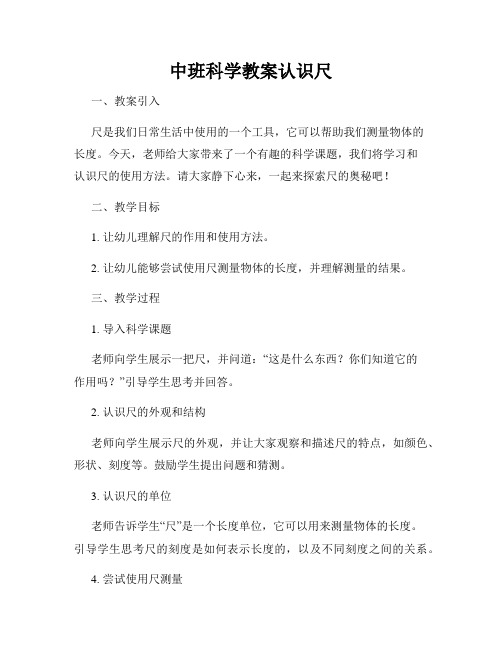 中班科学教案认识尺

一、教案引入

尺是我们日常生活中使用的一个工具，它可以帮助我们测量物体的长度。今天，老师给大家带来了一个有趣的科学课题，我们将学习和认识尺的使用方法。请大家静下心来，一起来探索尺的奥秘吧！

二、教学目标

1. 让幼儿理解尺的作用和使用方法。

2. 让幼儿能够尝试使用尺测量物体的长度，并理解测量的结果。

三、教学过程

1. 导入科学课题

老师向学生展示一把尺，并问道：“这是什么东西？你们知道它的作用吗？”引导学生思考并回答。

2. 认识尺的外观和结构

老师向学生展示尺的外观，并让大家观察和描述尺的特点，如颜色、形状、刻度等。鼓励学生提出问题和猜测。

3. 认识尺的单位

老师告诉学生“尺”是一个长度单位，它可以用来测量物体的长度。引导学生思考尺的刻度是如何表示长度的，以及不同刻度之间的关系。

4. 尝试使用尺测量